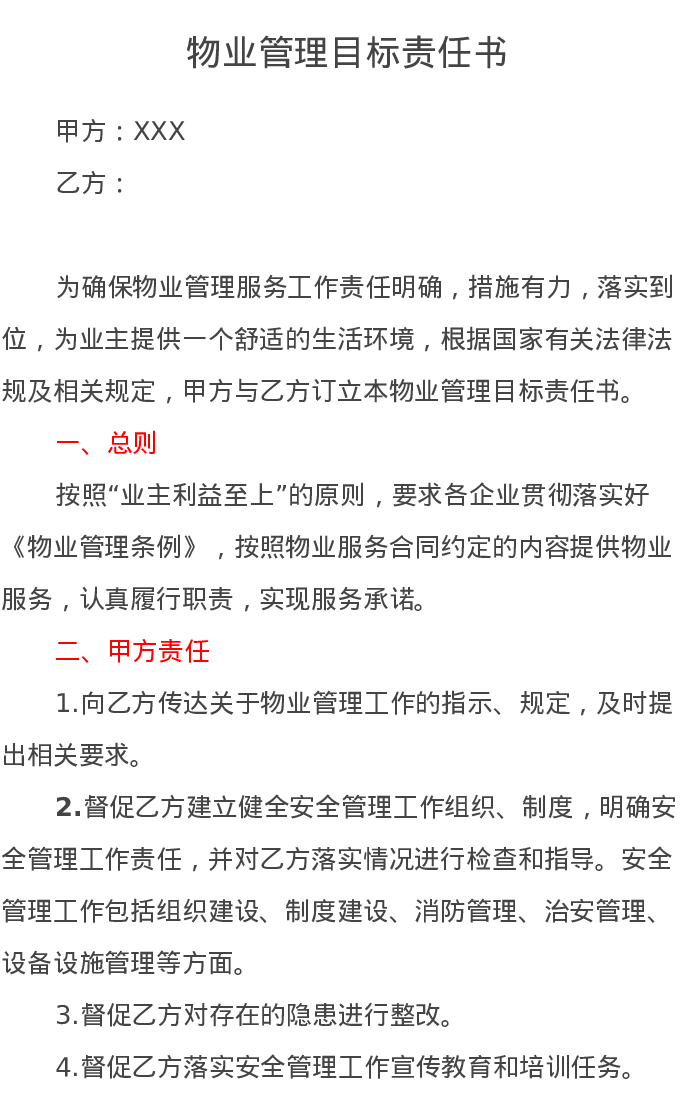 物业管理目标责任书

甲方：XXX

乙方：

为确保物业管理服务工作责任明确，措施有力，落实到位，为业主提供一个舒适的生活环境，根据国家有关法律法规及相关规定，甲方与乙方订立本物业管理目标责任书。

一、总则

按照“业主利益至上”的原则，要求各企业贯彻落实好《物业管理条例》，按照物业服务合同约定的内容提供物业服务，认真履行职责，实现服务承诺。

二、甲方责任

1.向乙方传达关于物业管理工作的指示、规定，及时提出相关要求。

2.督促乙方建立健全安全管理工作组织、制度，明确安全管理工作责任，并对乙方落实情况进行检查和指导。安全管理工作包括组织建设、制度建设、消防管理、治安管理、设备设施管理等方面。

3.督促乙方对存在的隐患进行整改。

4.督促乙方落实安全管理工作宣传教育和培训任务。